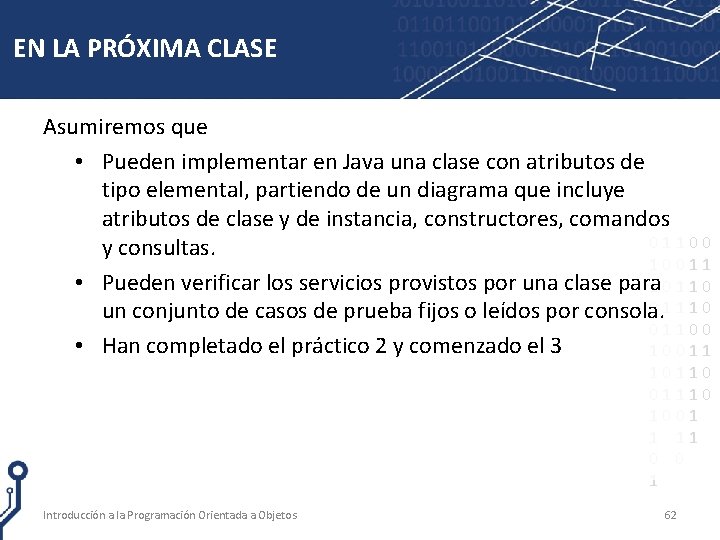 EN LA PRÓXIMA CLASE

Asumiremos que

• Pueden implementar en Java una clase con atributos de tipo elemental, partiendo de un diagrama que incluye atributos de clase y de instancia, constructores, comandos y consultas.

• Pueden verificar los servicios provistos por una clase para un conjunto de casos de prueba fijos o leídos por consola.

• Han completado el práctico 2 y comenzado el 3

Introducción a la Programación Orientada a Objetos

62